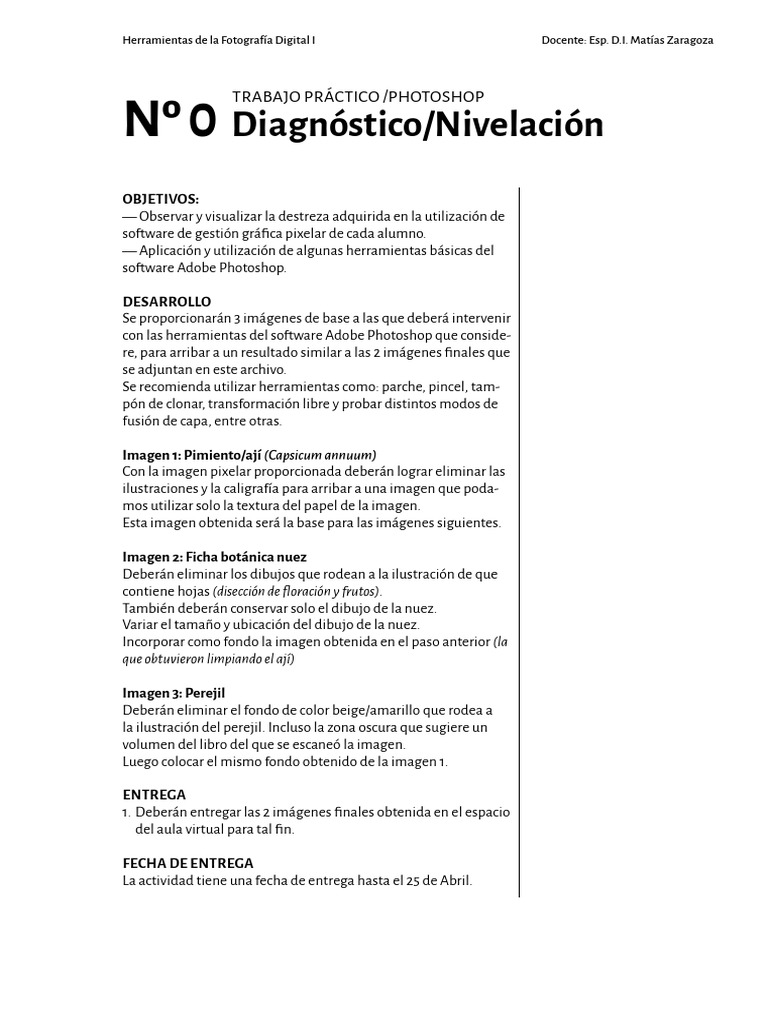 Herramientas de la Fotografía Digital I

Docente: Esp. D.I. Matías Zaragoza

Nº 0 TRABAJO PRÁCTICO /PHOTOSHOP
Diagnóstico/Nivelación

OBJETIVOS:
— Observar y visualizar la destreza adquirida en la utilización de software de gestión gráfica pixelar de cada alumno.
— Aplicación y utilización de algunas herramientas básicas del software Adobe Photoshop.

DESARROLLO
Se proporcionarán 3 imágenes de base a las que deberá intervenir con las herramientas del software Adobe Photoshop que considere, para arribar a un resultado similar a las 2 imágenes finales que se adjuntan en este archivo.
Se recomienda utilizar herramientas como: parche, pincel, tampón de clonar, transformación libre y probar distintos modos de fusión de capa, entre otras.

Imagen 1: Pimiento/ají (Capsicum annuum)
Con la imagen pixelar proporcionada deberán lograr eliminar las ilustraciones y la caligrafía para arribar a una imagen que podamos utilizar solo la textura del papel de la imagen.
Esta imagen obtenida será la base para las imágenes siguientes.

Imagen 2: Ficha botánica nuez
Deberán eliminar los dibujos que rodean a la ilustración de que contiene hojas (disección de floración y frutos).
También deberán conservar solo el dibujo de la nuez.
Variar el tamaño y ubicación del dibujo de la nuez.
Incorporar como fondo la imagen obtenida en el paso anterior (la que obtuvieron limpiando el ají)

Imagen 3: Perejil
Deberán eliminar el fondo de color beige/amarillo que rodea a la ilustración del perejil. Incluso la zona oscura que sugiere un volumen del libro del que se escaneó la imagen.
Luego colocar el mismo fondo obtenido de la imagen 1.

ENTREGA
1. Deberán entregar las 2 imágenes finales obtenida en el espacio del aula virtual para tal fin.

FECHA DE ENTREGA
La actividad tiene una fecha de entrega hasta el 25 de Abril.